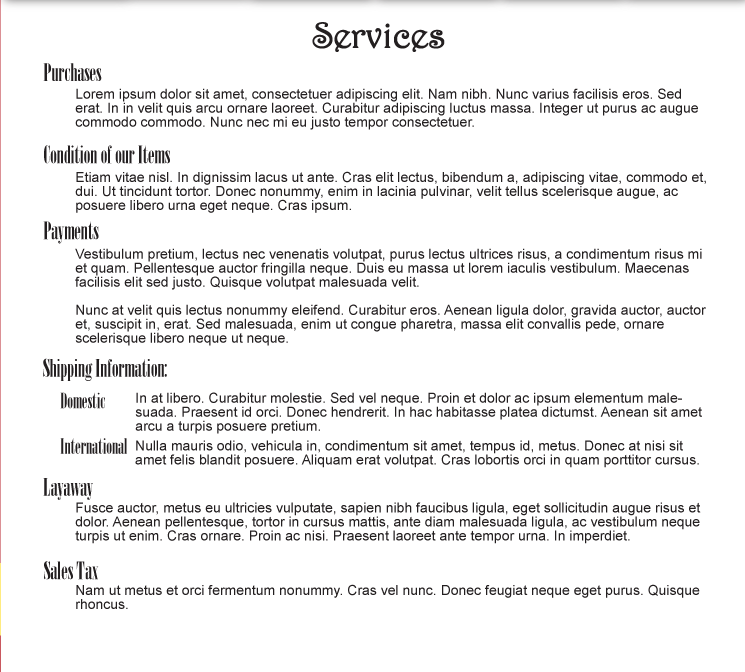 Services

Purchases

Lorem ipsum dolor sit amet, consectetuer adipiscing elit. Nam nibh. Nunc varius facilisis eros. Sed erat. In in velit quis arcu ornare laoreet. Curabitur adipiscing luctus massa. Integer ut purus ac augue commodo commodo. Nunc nec mi eu justo tempor consectetuer.

Condition of our Items

Etiam vitae nisl. In dignissim lacus ut ante. Cras elit lectus, bibendum a, adipiscing vitae, commodo et, dui. Ut tincidunt tortor. Donec nonummy, enim in lacinia pulvinar, velit tellus scelerisque augue, ac posuere libero urna eget neque. Cras ipsum.

Payments

Vestibulum pretium, lectus nec venenatis volutpat, purus lectus ultrices risus, a condimentum risus mi et quam. Pellentesque auctor fringilla neque. Duis eu massa ut lorem iaculis vestibulum. Maecenas facilisis elit sed justo. Quisque volutpat malesuada velit.

Nunc at velit quis lectus nonummy eleifend. Curabitur eros. Aenean ligula dolor, gravida auctor, auctor et, suscipit in, erat. Sed malesuada, enim ut congue pharetra, massa elit convallis pede, ornare scelerisque libero neque ut neque.

Shipping Information:

Domestic In at libero. Curabitur molestie. Sed vel neque. Proin et dolor ac ipsum elementum malesuada. Praesent id orci. Donec hendrerit. In hac habitasse platea dictumst. Aenean sit amet arcu a turpis posuere pretium.

International Nulla mauris odio, vehicula in, condimentum sit amet, tempus id, metus. Donec at nisi sit amet felis blandit posuere. Aliquam erat volutpat. Cras lobortis orci in quam porttitor cursus.

Layaway

Fusce auctor, metus eu ultricies vulputate, sapien nibh faucibus ligula, eget sollicitudin augue risus et dolor. Aenean pellentesque, tortor in cursus mattis, ante diam malesuada ligula, ac vestibulum neque turpis ut enim. Cras ornare. Proin ac nisi. Praesent laoreet ante tempor urna. In imperdiet.

Sales Tax

Nam ut metus et orci fermentum nonummy. Cras vel nunc. Donec feugiat neque eget purus. Quisque rhoncus.